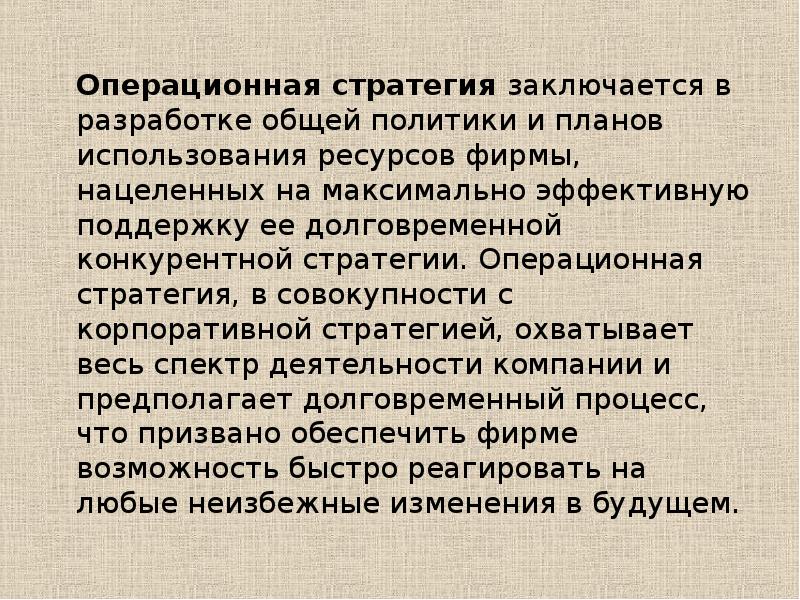 Операционная стратегия заключается в разработке общей политики и планов использования ресурсов фирмы, нацеленных на максимально эффективную поддержку ее долговременной конкурентной стратегии. Операционная стратегия, в совокупности с корпоративной стратегией, охватывает весь спектр деятельности компании и предполагает долговременный процесс, что призвано обеспечить фирме возможность быстро реагировать на любые неизбежные изменения в будущем.